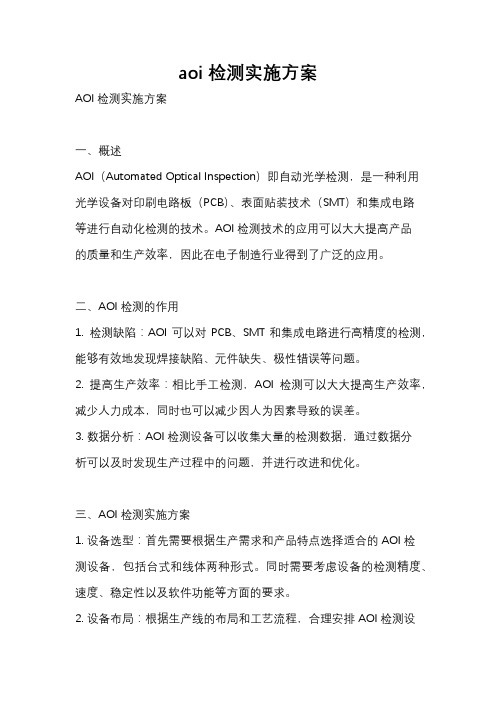 aoi 检测实施方案

AOI 检测实施方案

一、概述

AOI（Automated Optical Inspection）即自动光学检测，是一种利用光学设备对印刷电路板（PCB）、表面贴装技术（SMT）和集成电路等进行自动化检测的技术。AOI 检测技术的应用可以大大提高产品的质量和生产效率，因此在电子制造行业得到了广泛的应用。

二、AOI 检测的作用

1. 检测缺陷：AOI 可以对 PCB、SMT 和集成电路进行高精度的检测，能够有效地发现焊接缺陷、元件缺失、极性错误等问题。

2. 提高生产效率：相比手工检测，AOI 检测可以大大提高生产效率，减少人力成本，同时也可以减少因人为因素导致的误差。

3. 数据分析：AOI 检测设备可以收集大量的检测数据，通过数据分析可以及时发现生产过程中的问题，并进行改进和优化。

三、AOI 检测实施方案

1. 设备选型：首先需要根据生产需求和产品特点选择适合的 AOI 检测设备，包括台式和线体两种形式。同时需要考虑设备的检测精度、速度、稳定性以及软件功能等方面的要求。

2. 设备布局：根据生产线的布局和工艺流程，合理安排 AOI 检测设